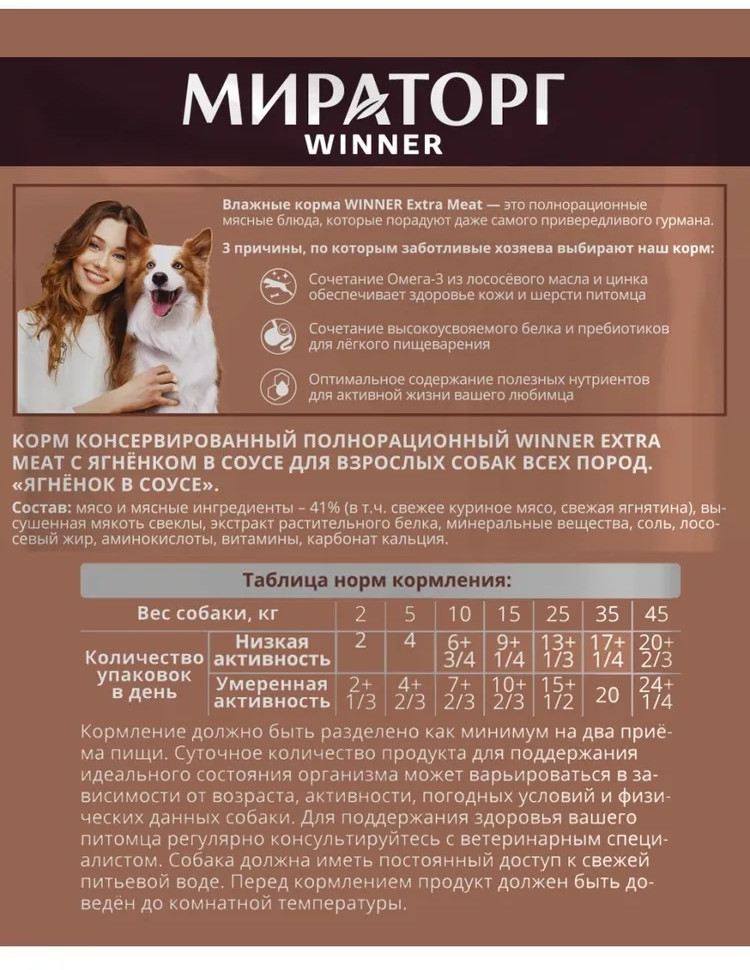 МИРАТОРГ
WINNER

Влажные корма WINNER Extra Meat — это полнорационные мясные блюда, которые порадуют даже самого привередливого гурмана.

3 причины, по которым заботливые хозяева выбирают наш корм:

Сочетание Омега-3 из лососёвого масла и цинка обеспечивает здоровье кожи и шерсти питомца

Сочетание высокоусвояемого белка и пребиотиков для лёгкого пищеварения

Оптимальное содержание полезных нутриентов для активной жизни вашего любимца

КОРМ КОНСЕРВИРОВАННЫЙ ПОЛНОРАЦИОННЫЙ WINNER EXTRA MEAT С ЯГНЁНКОМ В СОУСЕ ДЛЯ ВЗРОСЛЫХ СОБАК ВСЕХ ПОРОД. «ЯГНЁНОК В СОУСЕ».

Состав: мясо и мясные ингредиенты – 41% (в т.ч. свежее куриное мясо, свежая ягнятина), высушенная мякоть свеклы, экстракт растительного белка, минеральные вещества, соль, лососевый жир, аминокислоты, витамины, карбонат кальция.

Таблица норм кормления:

| Вес собаки, кг | | 2 | 5 | 10 | 15 | 25 | 35 | 45 |
|---|---|---|---|---|---|---|---|---|
| Количество упаковок в день | Низкая активность | 2 | 4 | 6+ 3/4 | 9+ 1/4 | 13+ 1/3 | 17+ 1/4 | 20+ 2/3 |
| | Умеренная активность | 2+ 1/3 | 4+ 2/3 | 7+ 2/3 | 10+ 2/3 | 15+ 1/2 | 20 | 24+ 1/4 |

Кормление должно быть разделено как минимум на два приёма пищи. Суточное количество продукта для поддержания идеального состояния организма может варьироваться в зависимости от возраста, активности, погодных условий и физических данных собаки. Для поддержания здоровья вашего питомца регулярно консультируйтесь с ветеринарным специалистом. Собака должна иметь постоянный доступ к свежей питьевой воде. Перед кормлением продукт должен быть доведён до комнатной температуры.